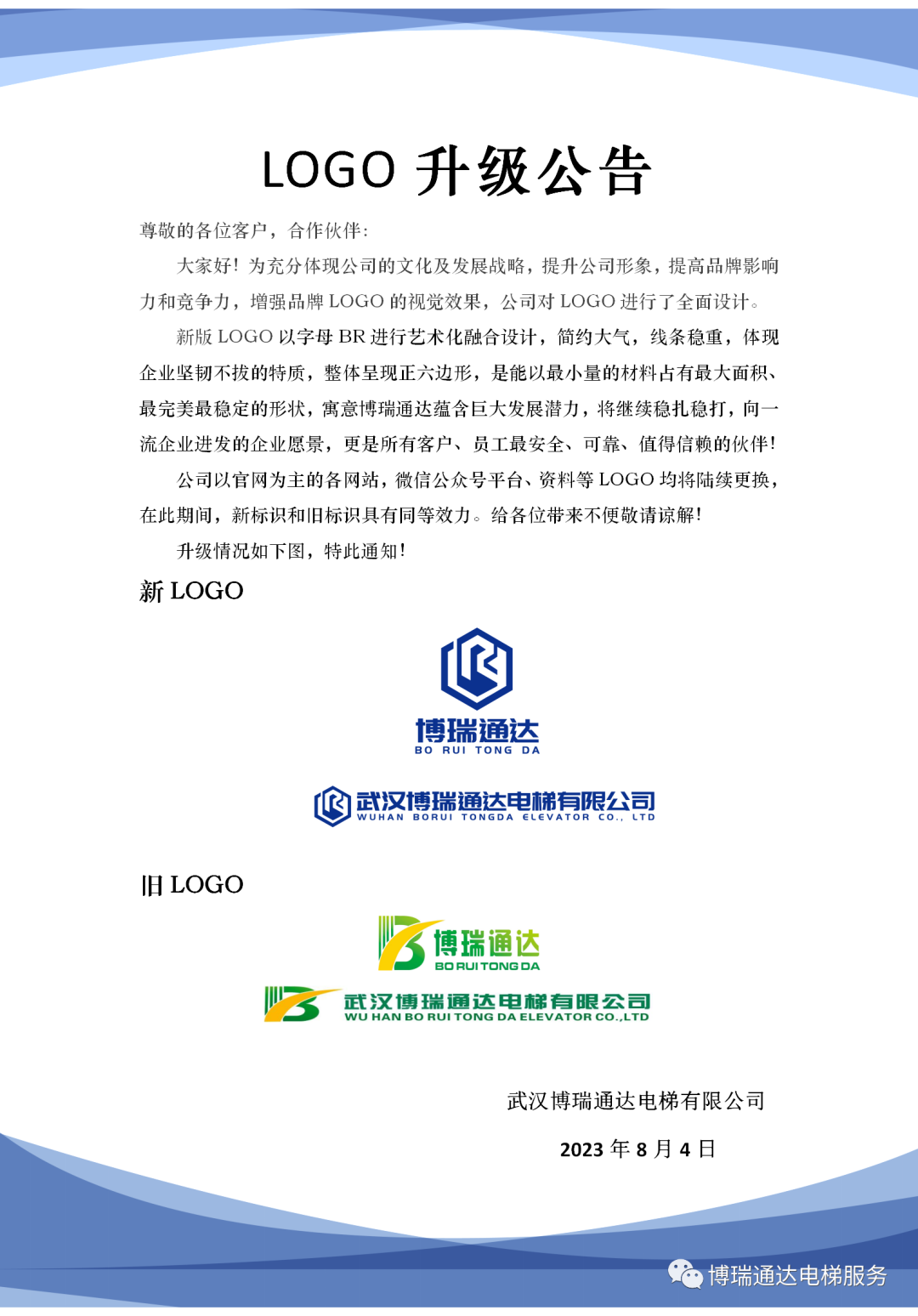 LOGO 升级公告

尊敬的各位客户，合作伙伴：

大家好！为充分体现公司的文化及发展战略，提升公司形象，提高品牌影响力和竞争力，增强品牌 LOGO 的视觉效果，公司对 LOGO 进行了全面设计。

新版 LOGO 以字母 BR 进行艺术化融合设计，简约大气，线条稳重，体现企业坚韧不拔的特质，整体呈现正六边形，是能以最小量的材料占有最大面积、最完美最稳定的形状，寓意博瑞通达蕴含巨大发展潜力，将继续稳扎稳打，向一流企业进发的企业愿景，更是所有客户、员工最安全、可靠、值得信赖的伙伴！

公司以官网为主的各网站，微信公众号平台、资料等 LOGO 均将陆续更换，在此期间，新标识和旧标识具有同等效力。给各位带来不便敬请谅解！

升级情况如下图，特此通知！

新 LOGO

博瑞通达
BO RUI TONG DA

武汉博瑞通达电梯有限公司
WUHAN BORUI TONGDA ELEVATOR CO., LTD

旧 LOGO

博瑞通达
BO RUI TONG DA

武汉博瑞通达电梯有限公司
WU HAN BO RUI TONG DA ELEVATOR CO.,LTD

武汉博瑞通达电梯有限公司

2023 年 8 月 4 日

博瑞通达电梯服务